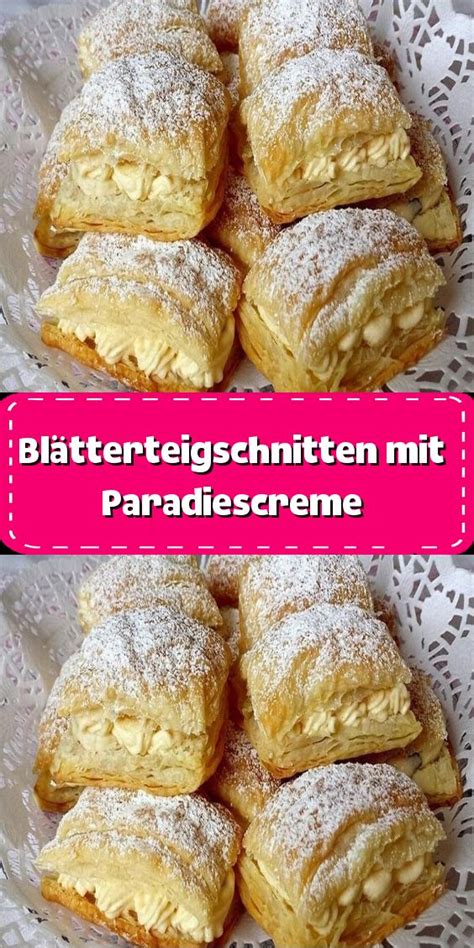 Blätterteigschnitten mit Paradiescreme